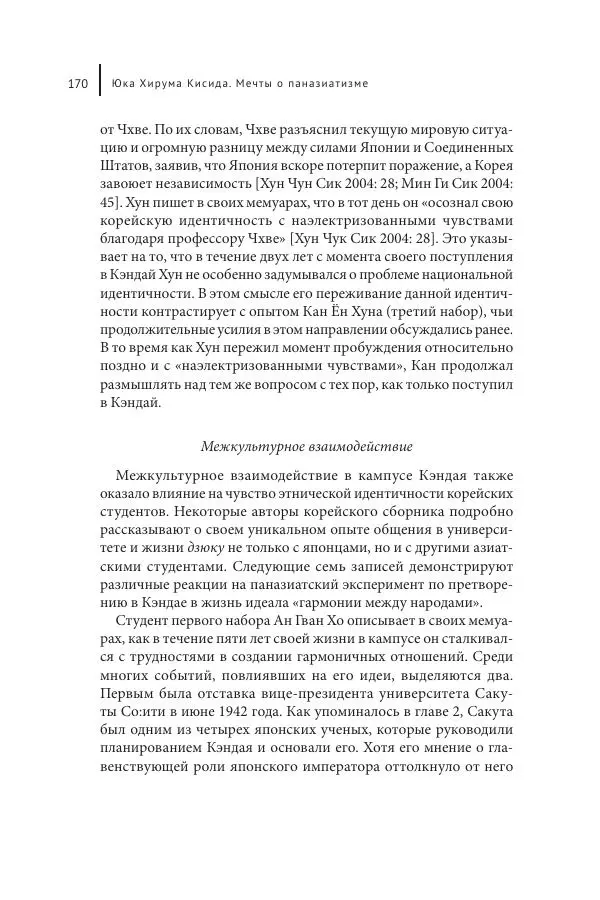 170 Юка Хирума Кисида. Мечты о паназиатизме

от Чхве. По их словам, Чхве разъяснил текущую мировую ситуацию и огромную разницу между силами Японии и Соединенных Штатов, заявив, что Япония вскоре потерпит поражение, а Корея завоюет независимость [Хун Чун Сик 2004: 28; Мин Ги Сик 2004: 45]. Хун пишет в своих мемуарах, что в тот день он «осознал свою корейскую идентичность с наэлектризованными чувствами благодаря профессору Чхве» [Хун Чук Сик 2004: 28]. Это указывает на то, что в течение двух лет с момента своего поступления в Кэндай Хун не особенно задумывался о проблеме национальной идентичности. В этом смысле его переживание данной идентичности контрастирует с опытом Кан Ён Хуна (третий набор), чьи продолжительные усилия в этом направлении обсуждались ранее. В то время как Хун пережил момент пробуждения относительно поздно и с «наэлектризованными чувствами», Кан продолжал размышлять над тем же вопросом с тех пор, как только поступил в Кэндай.

Межкультурное взаимодействие

Межкультурное взаимодействие в кампусе Кэндая также оказало влияние на чувство этнической идентичности корейских студентов. Некоторые авторы корейского сборника подробно рассказывают о своем уникальном опыте общения в университете и жизни дзюку не только с японцами, но и с другими азиатскими студентами. Следующие семь записей демонстрируют различные реакции на паназиатский эксперимент по претворению в Кэндае в жизнь идеала «гармонии между народами».

Студент первого набора Ан Гван Хо описывает в своих мемуарах, как в течение пяти лет своей жизни в кампусе он сталкивался с трудностями в создании гармоничных отношений. Среди многих событий, повлиявших на его идеи, выделяются два. Первым была отставка вице-президента университета Сакуты Со:ити в июне 1942 года. Как упоминалось в главе 2, Сакута был одним из четырех японских ученых, которые руководили планированием Кэндая и основали его. Хотя его мнение о главенствующей роли японского императора оттолкнуло от него